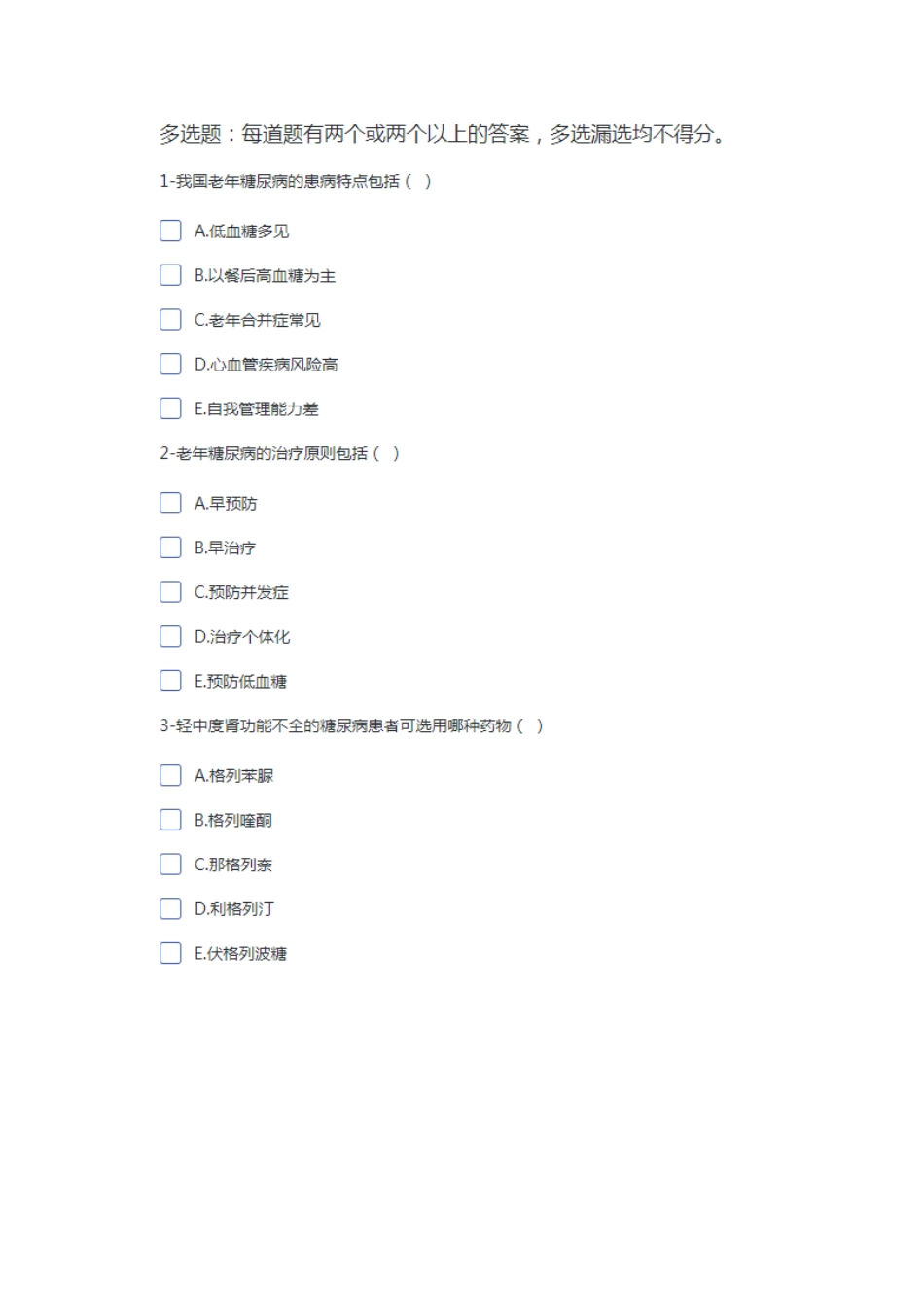 多选题：每道题有两个或两个以上的答案，多选漏选均不得分。

1-我国老年糖尿病的患病特点包括（ ）

A.低血糖多见

B.以餐后高血糖为主

C.老年合并症常见

D.心血管疾病风险高

E.自我管理能力差

2-老年糖尿病的治疗原则包括（ ）

A.早预防

B.早治疗

C.预防并发症

D.治疗个体化

E.预防低血糖

3-轻中度肾功能不全的糖尿病患者可选用哪种药物（ ）

A.格列苯脲

B.格列喹酮

C.那格列奈

D.利格列汀

E.伏格列波糖